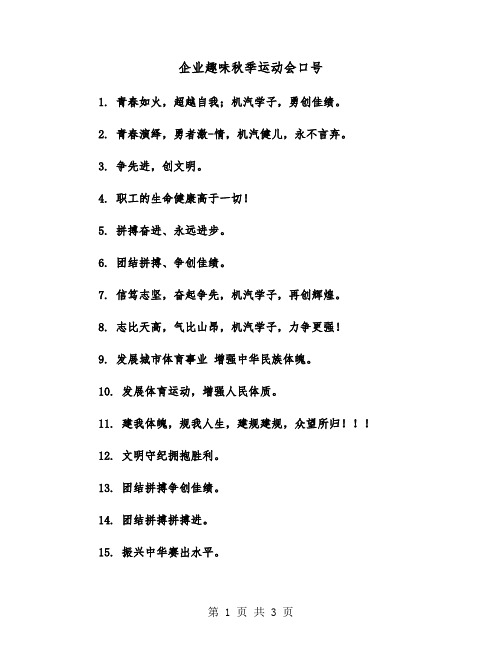 企业趣味秋季运动会口号

1. 青春如火，超越自我；机汽学子，勇创佳绩。

2. 青春演绎，勇者激-情，机汽健儿，永不言弃。

3. 争先进，创文明。

4. 职工的生命健康高于一切！

5. 拼搏奋进、永远进步。

6. 团结拼搏、争创佳绩。

7. 信笃志坚，奋起争先，机汽学子，再创辉煌。

8. 志比天高，气比山昂，机汽学子，力争更强！

9. 发展城市体育事业 增强中华民族体魄。

10. 发展体育运动，增强人民体质。

11. 建我体魄，规我人生，建规建规，众望所归！！！

12. 文明守纪拥抱胜利。

13. 团结拼搏争创佳绩。

14. 团结拼搏拼搏进。

15. 振兴中华赛出水平。

第 1 页 共 3 页